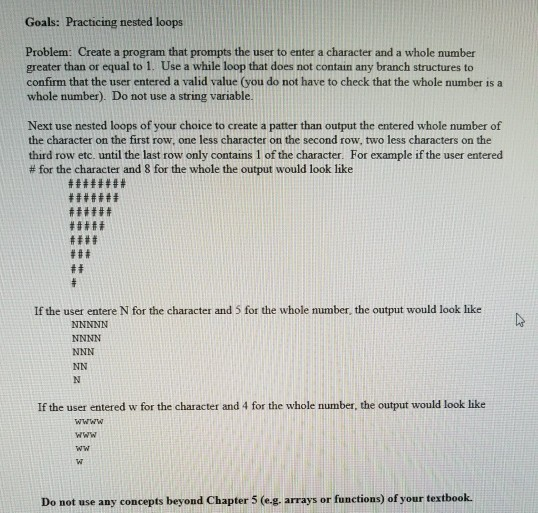 Goals: Practicing nested loops

Problem: Create a program that prompts the user to enter a character and a whole number greater than or equal to 1. Use a while loop that does not contain any branch structures to confirm that the user entered a valid value (you do not have to check that the whole number is a whole number). Do not use a string variable.

Next use nested loops of your choice to create a patter than output the entered whole number of the character on the first row, one less character on the second row, two less characters on the third row etc. until the last row only contains 1 of the character. For example if the user entered # for the character and 8 for the whole the output would look like

########
#######
######
#####
####
###
##
#

If the user entere N for the character and 5 for the whole number, the output would look like

NNNNN
NNNN
NNN
NN
N

If the user entered w for the character and 4 for the whole number, the output would look like

wwww
www
ww
w

Do not use any concepts beyond Chapter 5 (e.g. arrays or functions) of your textbook.